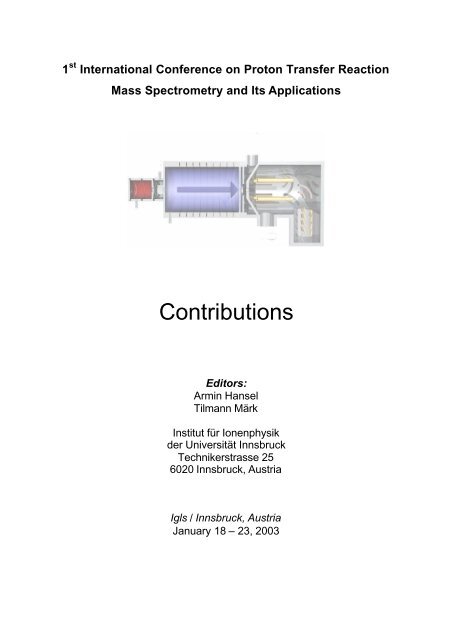 1$^{st}$ International Conference on Proton Transfer Reaction Mass Spectrometry and Its Applications

Contributions

Editors:
Armin Hansel
Tilmann Märk

Institut für Ionenphysik
der Universität Innsbruck
Technikerstrasse 25
6020 Innsbruck, Austria

Igls / Innsbruck, Austria
January 18 – 23, 2003